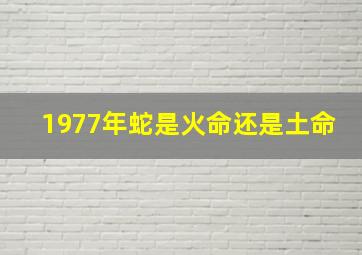 1977年蛇是火命还是土命